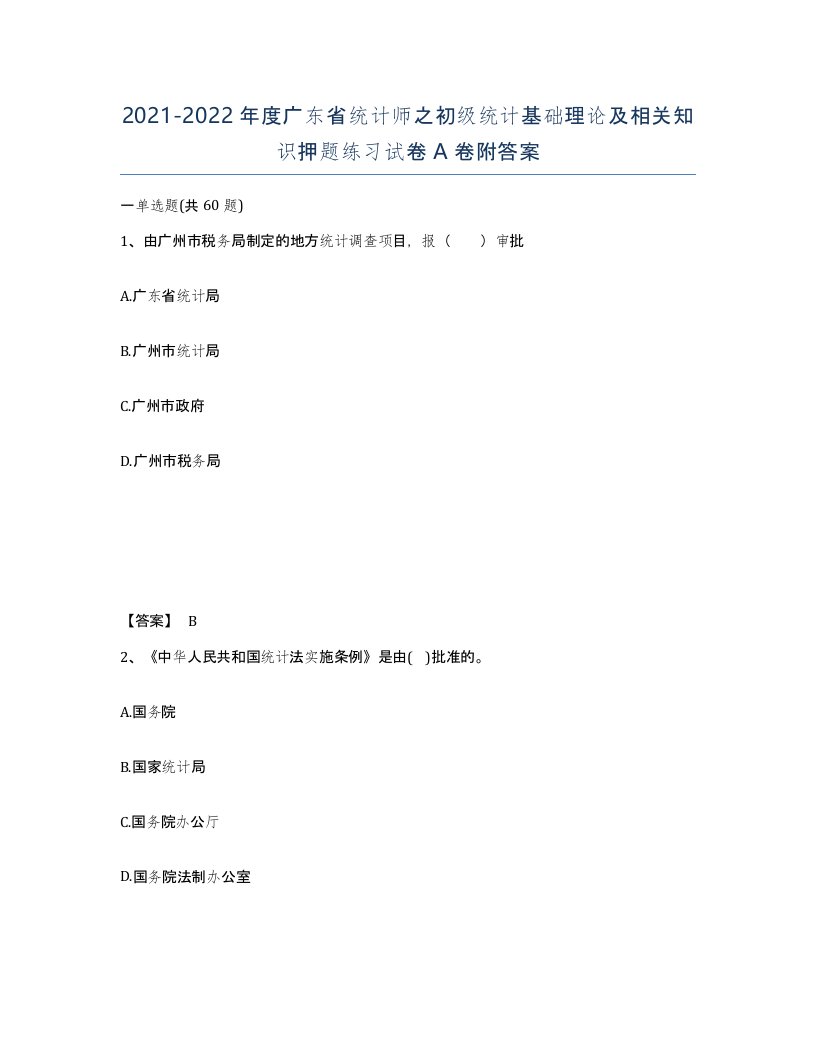 2021-2022年度广东省统计师之初级统计基础理论及相关知识押题练习试卷A卷附答案

一单选题(共60题)

1、由广州市税务局制定的地方统计调查项目，报（　　）审批

A.广东省统计局

B.广州市统计局

C.广州市政府

D.广州市税务局

【答案】 B

2、《中华人民共和国统计法实施条例》是由( )批准的。

A.国务院

B.国家统计局

C.国务院办公厅

D.国务院法制办公室